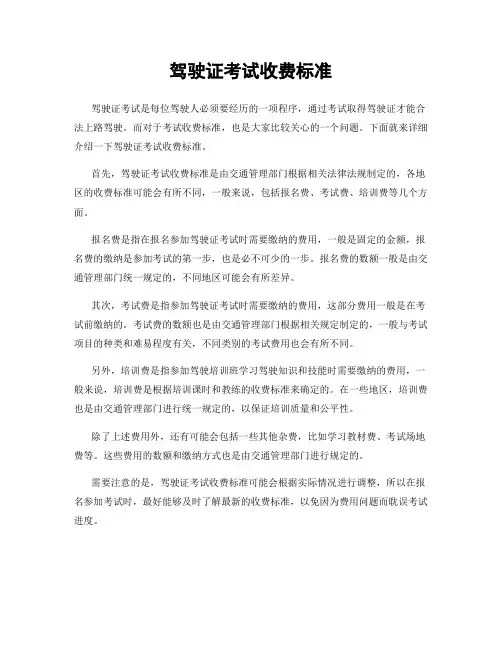 驾驶证考试收费标准

驾驶证考试是每位驾驶人必须要经历的一项程序，通过考试取得驾驶证才能合法上路驾驶。而对于考试收费标准，也是大家比较关心的一个问题。下面就来详细介绍一下驾驶证考试收费标准。

首先，驾驶证考试收费标准是由交通管理部门根据相关法律法规制定的，各地区的收费标准可能会有所不同，一般来说，包括报名费、考试费、培训费等几个方面。

报名费是指在报名参加驾驶证考试时需要缴纳的费用，一般是固定的金额，报名费的缴纳是参加考试的第一步，也是必不可少的一步。报名费的数额一般是由交通管理部门统一规定的，不同地区可能会有所差异。

其次，考试费是指参加驾驶证考试时需要缴纳的费用，这部分费用一般是在考试前缴纳的。考试费的数额也是由交通管理部门根据相关规定制定的，一般与考试项目的种类和难易程度有关，不同类别的考试费用也会有所不同。

另外，培训费是指参加驾驶培训班学习驾驶知识和技能时需要缴纳的费用，一般来说，培训费是根据培训课时和教练的收费标准来确定的。在一些地区，培训费也是由交通管理部门进行统一规定的，以保证培训质量和公平性。

除了上述费用外，还有可能会包括一些其他杂费，比如学习教材费、考试场地费等。这些费用的数额和缴纳方式也是由交通管理部门进行规定的。

需要注意的是，驾驶证考试收费标准可能会根据实际情况进行调整，所以在报名参加考试时，最好能够及时了解最新的收费标准，以免因为费用问题而耽误考试进度。